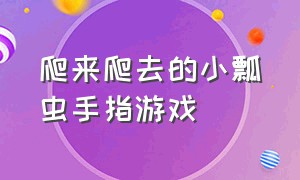 爬来爬去的小瓢虫手指游戏